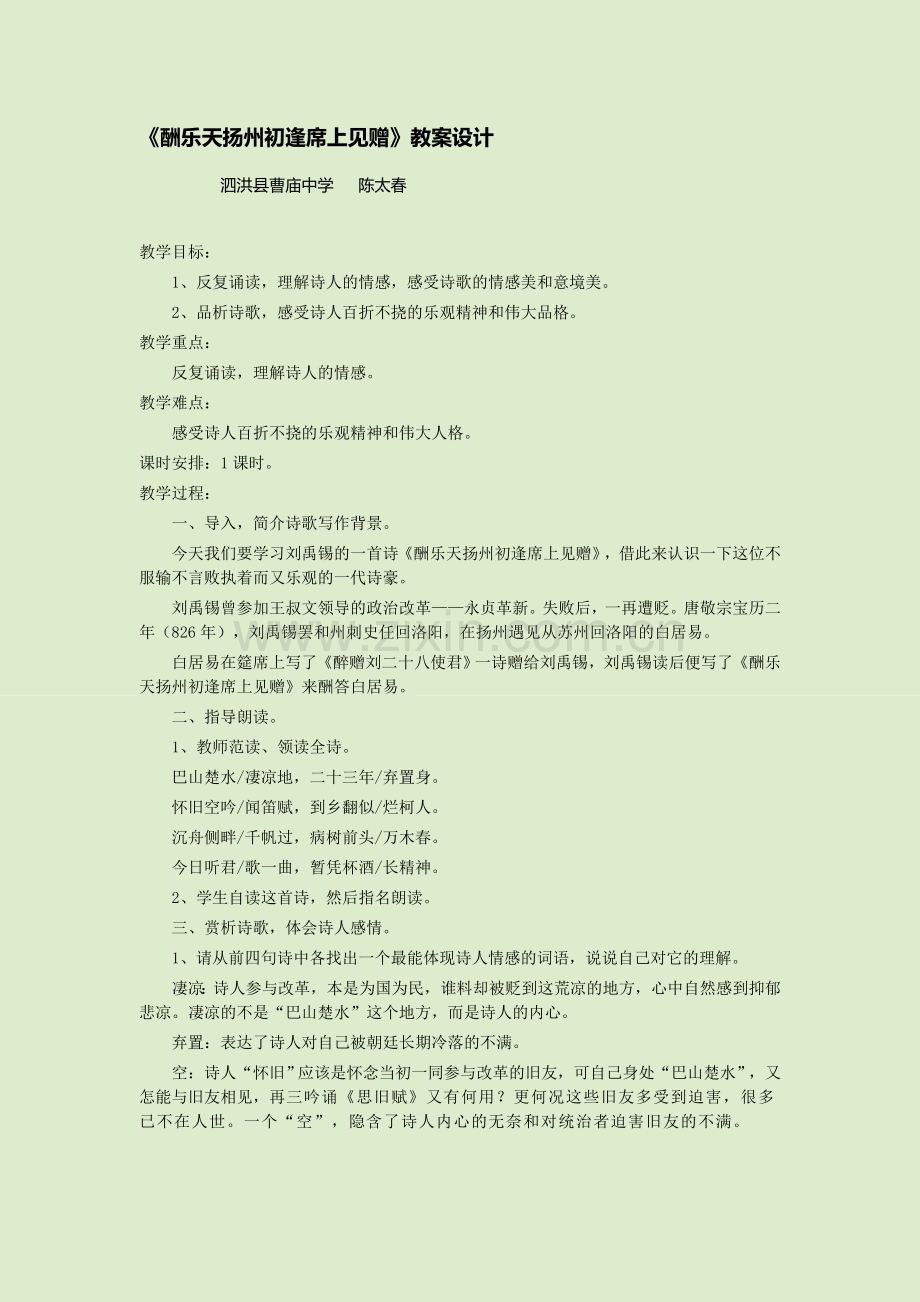 《酬乐天扬州初逢席上见赠》教案设计

泗洪县曹庙中学　陈太春

教学目标：

1、反复诵读，理解诗人的情感，感受诗歌的情感美和意境美。

2、品析诗歌，感受诗人百折不挠的乐观精神和伟大品格。

教学重点：

反复诵读，理解诗人的情感。

教学难点：

感受诗人百折不挠的乐观精神和伟大人格。

课时安排：1 课时。

教学过程：

一、导入，简介诗歌写作背景。

今天我们要学习刘禹锡的一首诗《酬乐天扬州初逢席上见赠》，借此来认识一下这位不服输不言败执着而又乐观的一代诗豪。

刘禹锡曾参加王叔文领导的政治改革——永贞革新。失败后，一再遭贬。唐敬宗宝历二年（826 年），刘禹锡罢和州刺史任回洛阳，在扬州遇见从苏州回洛阳的白居易。

白居易在筵席上写了《醉赠刘二十八使君》一诗赠给刘禹锡，刘禹锡读后便写了《酬乐天扬州初逢席上见赠》来酬答白居易。

二、指导朗读。

1、教师范读、领读全诗。

巴山楚水/凄凉地，二十三年/弃置身。

怀旧空吟/闻笛赋，到乡翻似/烂柯人。

沉舟侧畔/千帆过，病树前头/万木春。

今日听君/歌一曲，暂凭杯酒/长精神。

2、学生自读这首诗，然后指名朗读。

三、赏析诗歌，体会诗人感情。

1、请从前四句诗中各找出一个最能体现诗人情感的词语，说说自己对它的理解。

凄凉：诗人参与改革，本是为国为民，谁料却被贬到这荒凉的地方，心中自然感到抑郁悲凉。凄凉的不是“巴山楚水”这个地方，而是诗人的内心。

弃置：表达了诗人对自己被朝廷长期冷落的不满。

空：诗人“怀旧”应该是怀念当初一同参与改革的旧友，可自己身处“巴山楚水”，又怎能与旧友相见，再三吟诵《思旧赋》又有何用？更何况这些旧友多受到迫害，很多已不在人世。一个“空”，隐含了诗人内心的无奈和对统治者迫害旧友的不满。